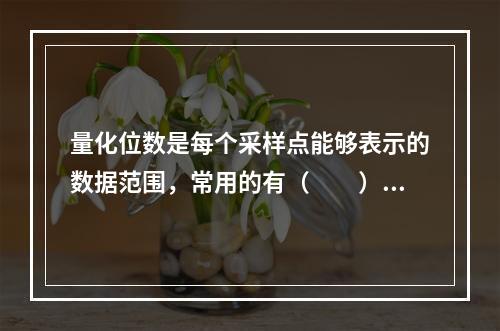 量化位数是每个采样点能够表示的数据范围，常用的有（　　）...